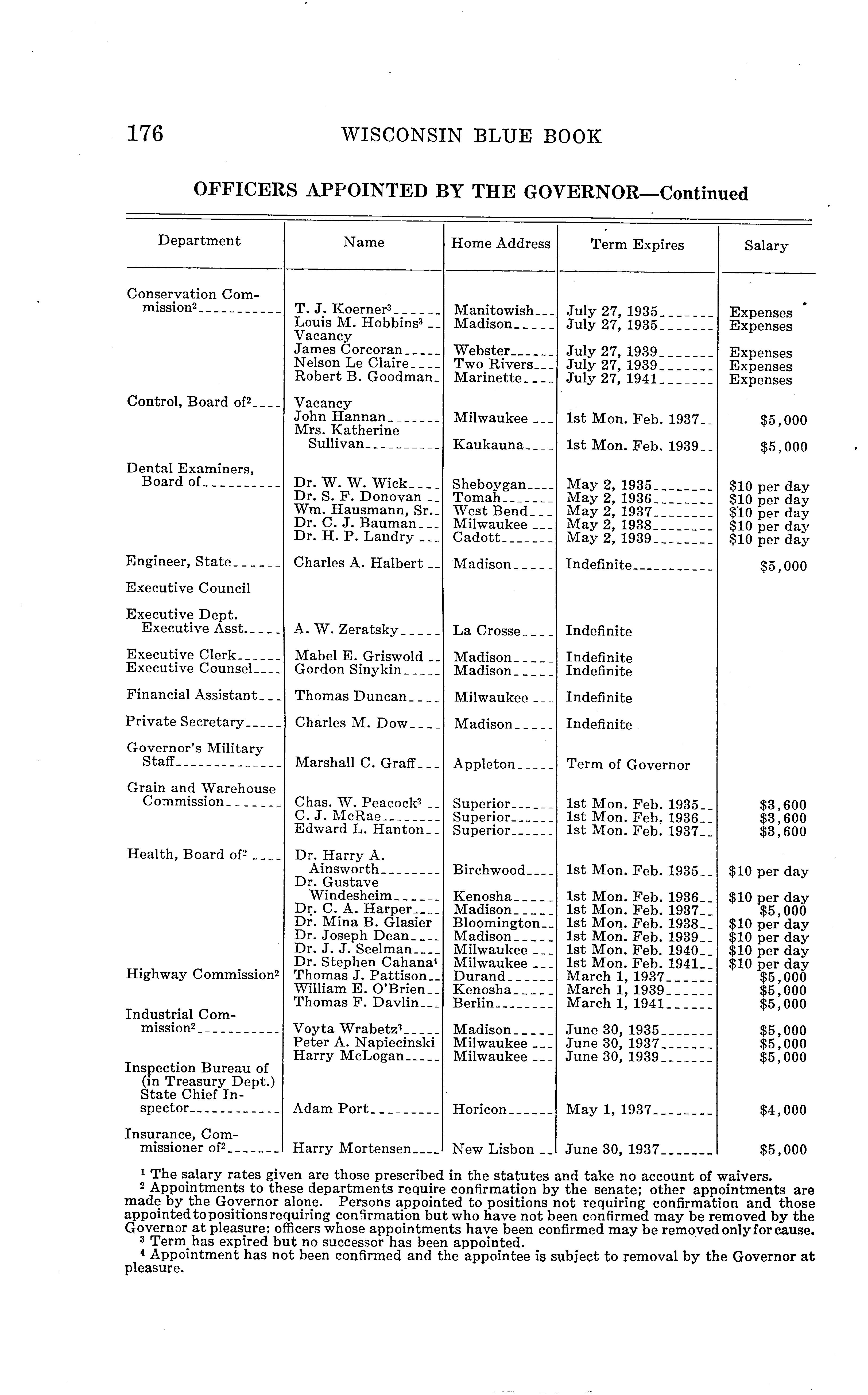 176 WISCONSIN BLUE BOOK

OFFICERS APPOINTED BY THE GOVERNOR—Continued

| Department | Name | Home Address | Term Expires | Salary |
|---|---|---|---|---|
| Conservation Commission$^2$ | T. J. Koerner$^3$ | Manitowish | July 27, 1935 | Expenses |
| | Louis M. Hobbins$^3$ | Madison | July 27, 1935 | Expenses |
| | Vacancy | | | |
| | James Corcoran | Webster | July 27, 1939 | Expenses |
| | Nelson Le Claire | Two Rivers | July 27, 1939 | Expenses |
| | Robert B. Goodman | Marinette | July 27, 1941 | Expenses |
| Control, Board of$^2$ | Vacancy | | | |
| | John Hannan | Milwaukee | 1st Mon. Feb. 1937 | $5,000 |
| | Mrs. Katherine Sullivan | Kaukauna | 1st Mon. Feb. 1939 | $5,000 |
| Dental Examiners, Board of | Dr. W. W. Wick | Sheboygan | May 2, 1935 | $10 per day |
| | Dr. S. F. Donovan | Tomah | May 2, 1936 | $10 per day |
| | Wm. Hausmann, Sr. | West Bend | May 2, 1937 | $10 per day |
| | Dr. C. J. Bauman | Milwaukee | May 2, 1938 | $10 per day |
| | Dr. H. P. Landry | Cadott | May 2, 1939 | $10 per day |
| Engineer, State | Charles A. Halbert | Madison | Indefinite | $5,000 |
| Executive Council | | | | |
| Executive Dept. Executive Asst. | A. W. Zeratsky | La Crosse | Indefinite | |
| Executive Clerk | Mabel E. Griswold | Madison | Indefinite | |
| Executive Counsel | Gordon Sinykin | Madison | Indefinite | |
| Financial Assistant | Thomas Duncan | Milwaukee | Indefinite | |
| Private Secretary | Charles M. Dow | Madison | Indefinite | |
| Governor's Military Staff | Marshall C. Graff | Appleton | Term of Governor | |
| Grain and Warehouse Commission | Chas. W. Peacock$^3$ | Superior | 1st Mon. Feb. 1935 | $3,600 |
| | C. J. McRae | Superior | 1st Mon. Feb. 1936 | $3,600 |
| | Edward L. Hanton | Superior | 1st Mon. Feb. 1937 | $3,600 |
| Health, Board of$^2$ | Dr. Harry A. Ainsworth | Birchwood | 1st Mon. Feb. 1935 | $10 per day |
| | Dr. Gustave Windesheim | Kenosha | 1st Mon. Feb. 1936 | $10 per day |
| | Dr. C. A. Harper | Madison | 1st Mon. Feb. 1937 | $5,000 |
| | Dr. Mina B. Glasier | Bloomington | 1st Mon. Feb. 1938 | $10 per day |
| | Dr. Joseph Dean | Madison | 1st Mon. Feb. 1939 | $10 per day |
| | Dr. J. J. Seelman | Milwaukee | 1st Mon. Feb. 1940 | $10 per day |
| | Dr. Stephen Cahana$^4$ | Milwaukee | 1st Mon. Feb. 1941 | $10 per day |
| Highway Commission$^2$ | Thomas J. Pattison | Durand | March 1, 1937 | $5,000 |
| | William E. O'Brien | Kenosha | March 1, 1939 | $5,000 |
| | Thomas F. Davlin | Berlin | March 1, 1941 | $5,000 |
| Industrial Commission$^2$ | Voyta Wrabetz$^3$ | Madison | June 30, 1935 | $5,000 |
| | Peter A. Napiecinski | Milwaukee | June 30, 1937 | $5,000 |
| | Harry McLogan | Milwaukee | June 30, 1939 | $5,000 |
| Inspection Bureau of (in Treasury Dept.) State Chief Inspector | Adam Port | Horicon | May 1, 1937 | $4,000 |
| Insurance, Commissioner of$^2$ | Harry Mortensen | New Lisbon | June 30, 1937 | $5,000 |

$^1$ The salary rates given are those prescribed in the statutes and take no account of waivers.
$^2$ Appointments to these departments require confirmation by the senate; other appointments are made by the Governor alone. Persons appointed to positions not requiring confirmation and those appointed to positions requiring confirmation but who have not been confirmed may be removed by the Governor at pleasure; officers whose appointments have been confirmed may be removed only for cause.
$^3$ Term has expired but no successor has been appointed.
$^4$ Appointment has not been confirmed and the appointee is subject to removal by the Governor at pleasure.